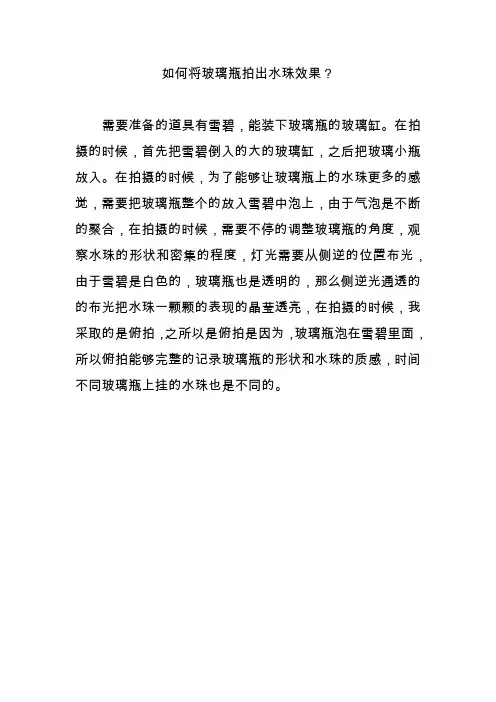 如何将玻璃瓶拍出水珠效果？

需要准备的道具有雪碧，能装下玻璃瓶的玻璃缸。在拍摄的时候，首先把雪碧倒入的大的玻璃缸，之后把玻璃小瓶放入。在拍摄的时候，为了能够让玻璃瓶上的水珠更多的感觉，需要把玻璃瓶整个的放入雪碧中泡上，由于气泡是不断的聚合，在拍摄的时候，需要不停的调整玻璃瓶的角度，观察水珠的形状和密集的程度，灯光需要从侧逆的位置布光，由于雪碧是白色的，玻璃瓶也是透明的，那么侧逆光通透的的布光把水珠一颗颗的表现的晶莹透亮，在拍摄的时候，我采取的是俯拍，之所以是俯拍是因为，玻璃瓶泡在雪碧里面，所以俯拍能够完整的记录玻璃瓶的形状和水珠的质感，时间不同玻璃瓶上挂的水珠也是不同的。